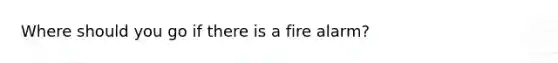 Where should you go if there is a fire alarm?